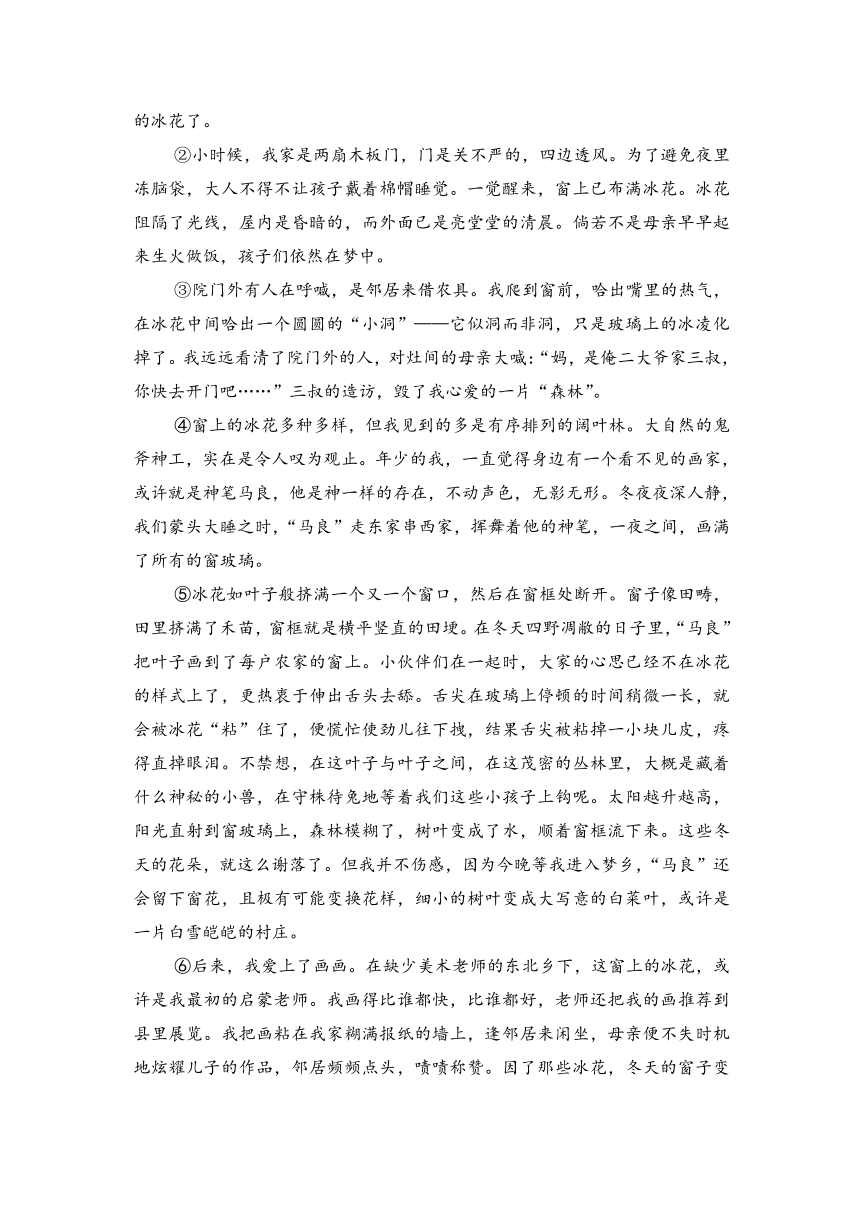 的冰花了。

②小时候，我家是两扇木板门，门是关不严的，四边透风。为了避免夜里冻脑袋，大人不得不让孩子戴着棉帽睡觉。一觉醒来，窗上已布满冰花。冰花阻隔了光线，屋内是昏暗的，而外面已是亮堂堂的清晨。倘若不是母亲早早起来生火做饭，孩子们依然在梦中。

③院门外有人在呼喊，是邻居来借农具。我爬到窗前，哈出嘴里的热气，在冰花中间哈出一个圆圆的“小洞”——它似洞而非洞，只是玻璃上的冰凌化掉了。我远远看清了院门外的人，对灶间的母亲大喊：“妈，是俺二大爷家三叔，你快去开门吧……”三叔的造访，毁了我心爱的一片“森林”。

④窗上的冰花多种多样，但我见到的多是有序排列的阔叶林。大自然的鬼斧神工，实在是令人叹为观止。年少的我，一直觉得身边有一个看不见的画家，或许就是神笔马良，他是神一样的存在，不动声色，无影无形。冬夜夜深人静，我们蒙头大睡之时，“马良”走东家串西家，挥舞着他的神笔，一夜之间，画满了所有的窗玻璃。

⑤冰花如叶子般挤满一个又一个窗口，然后在窗框处断开。窗子像田畴，田里挤满了禾苗，窗框就是横平竖直的田埂。在冬天四野凋敝的日子里，“马良”把叶子画到了每户农家的窗上。小伙伴们在一起时，大家的心思已经不在冰花的样式上了，更热衷于伸出舌头去舔。舌尖在玻璃上停顿的时间稍微一长，就会被冰花“粘”住了，便慌忙使劲儿往下拽，结果舌尖被粘掉一小块儿皮，疼得直掉眼泪。不禁想，在这叶子与叶子之间，在这茂密的丛林里，大概是藏着什么神秘的小兽，在守株待兔地等着我们这些小孩子上钩呢。太阳越升越高，阳光直射到窗玻璃上，森林模糊了，树叶变成了水，顺着窗框流下来。这些冬天的花朵，就这么谢落了。但我并不伤感，因为今晚等我进入梦乡，“马良”还会留下窗花，且极有可能变换花样，细小的树叶变成大写意的白菜叶，或许是一片白雪皑皑的村庄。

⑥后来，我爱上了画画。在缺少美术老师的东北乡下，这窗上的冰花，或许是我最初的启蒙老师。我画得比谁都快，比谁都好，老师还把我的画推荐到县里展览。我把画粘在我家糊满报纸的墙上，逢邻居来闲坐，母亲便不失时机地炫耀儿子的作品，邻居频频点头，啧啧称赞。因了那些冰花，冬天的窗子变